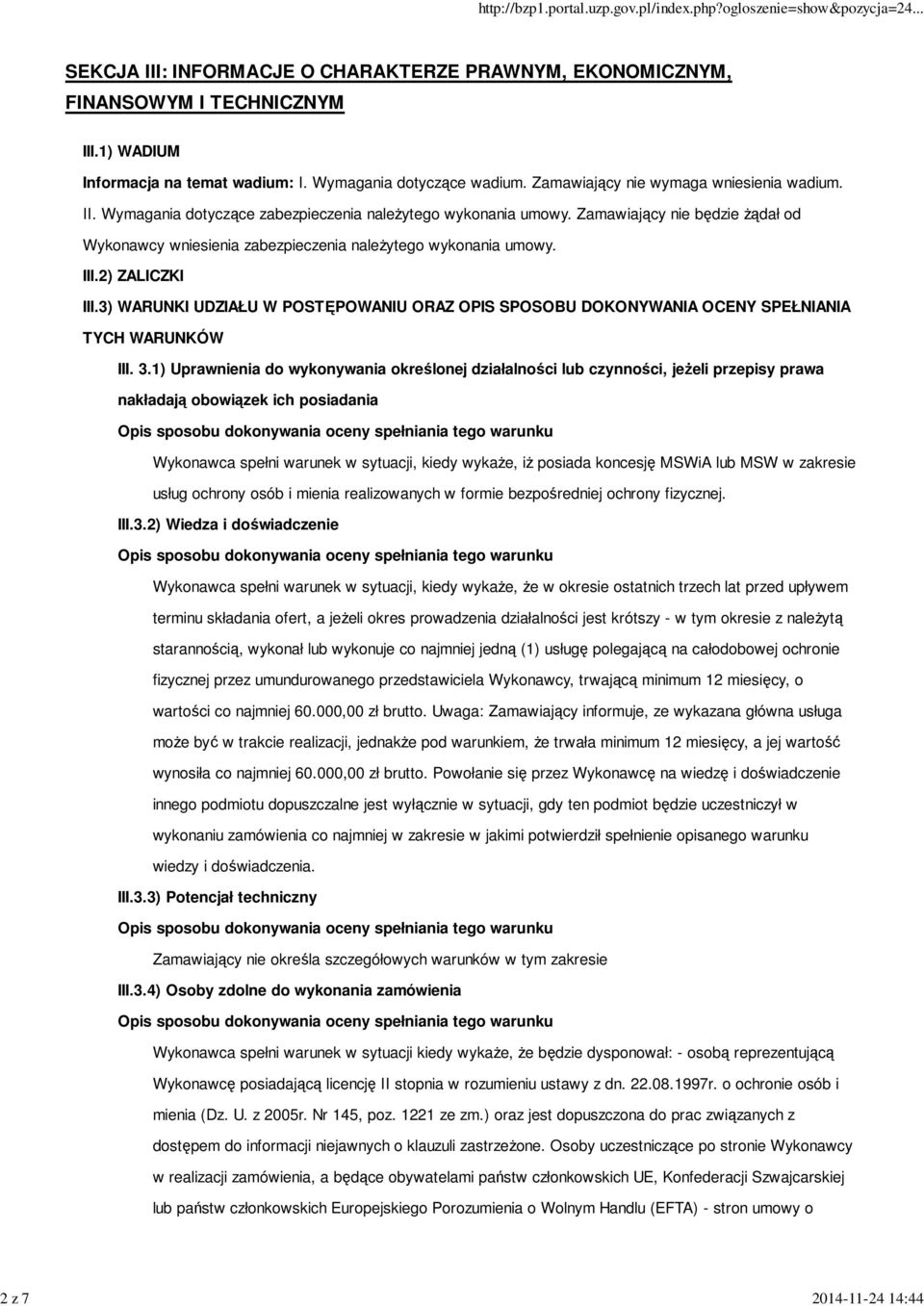 http://bzp1.portal.uzp.gov.pl/index.php?ogloszenie=show&pozycja=24...

SEKCJA III: INFORMACJE O CHARAKTERZE PRAWNYM, EKONOMICZNYM, FINANSOWYM I TECHNICZNYM

III.1) WADIUM

Informacja na temat wadium: I. Wymagania dotyczące wadium. Zamawiający nie wymaga wniesienia wadium. II. Wymagania dotyczące zabezpieczenia należytego wykonania umowy. Zamawiający nie będzie żądał od Wykonawcy wniesienia zabezpieczenia należytego wykonania umowy.

III.2) ZALICZKI

III.3) WARUNKI UDZIAŁU W POSTĘPOWANIU ORAZ OPIS SPOSOBU DOKONYWANIA OCENY SPEŁNIANIA TYCH WARUNKÓW

III. 3.1) Uprawnienia do wykonywania określonej działalności lub czynności, jeżeli przepisy prawa nakładają obowiązek ich posiadania

Opis sposobu dokonywania oceny spełniania tego warunku

Wykonawca spełni warunek w sytuacji, kiedy wykaże, iż posiada koncesję MSWiA lub MSW w zakresie usług ochrony osób i mienia realizowanych w formie bezpośredniej ochrony fizycznej.

III.3.2) Wiedza i doświadczenie

Opis sposobu dokonywania oceny spełniania tego warunku

Wykonawca spełni warunek w sytuacji, kiedy wykaże, że w okresie ostatnich trzech lat przed upływem terminu składania ofert, a jeżeli okres prowadzenia działalności jest krótszy - w tym okresie z należytą starannością, wykonał lub wykonuje co najmniej jedną (1) usługę polegającą na całodobowej ochronie fizycznej przez umundurowanego przedstawiciela Wykonawcy, trwającą minimum 12 miesięcy, o wartości co najmniej 60.000,00 zł brutto. Uwaga: Zamawiający informuje, ze wykazana główna usługa może być w trakcie realizacji, jednakże pod warunkiem, że trwała minimum 12 miesięcy, a jej wartość wynosiła co najmniej 60.000,00 zł brutto. Powołanie się przez Wykonawcę na wiedzę i doświadczenie innego podmiotu dopuszczalne jest wyłącznie w sytuacji, gdy ten podmiot będzie uczestniczył w wykonaniu zamówienia co najmniej w zakresie w jakimi potwierdził spełnienie opisanego warunku wiedzy i doświadczenia.

III.3.3) Potencjał techniczny

Opis sposobu dokonywania oceny spełniania tego warunku

Zamawiający nie określa szczegółowych warunków w tym zakresie

III.3.4) Osoby zdolne do wykonania zamówienia

Opis sposobu dokonywania oceny spełniania tego warunku

Wykonawca spełni warunek w sytuacji kiedy wykaże, że będzie dysponował: - osobą reprezentującą Wykonawcę posiadającą licencję II stopnia w rozumieniu ustawy z dn. 22.08.1997r. o ochronie osób i mienia (Dz. U. z 2005r. Nr 145, poz. 1221 ze zm.) oraz jest dopuszczona do prac związanych z dostępem do informacji niejawnych o klauzuli zastrzeżone. Osoby uczestniczące po stronie Wykonawcy w realizacji zamówienia, a będące obywatelami państw członkowskich UE, Konfederacji Szwajcarskiej lub państw członkowskich Europejskiego Porozumienia o Wolnym Handlu (EFTA) - stron umowy o

2 z 7

2014-11-24 14:44